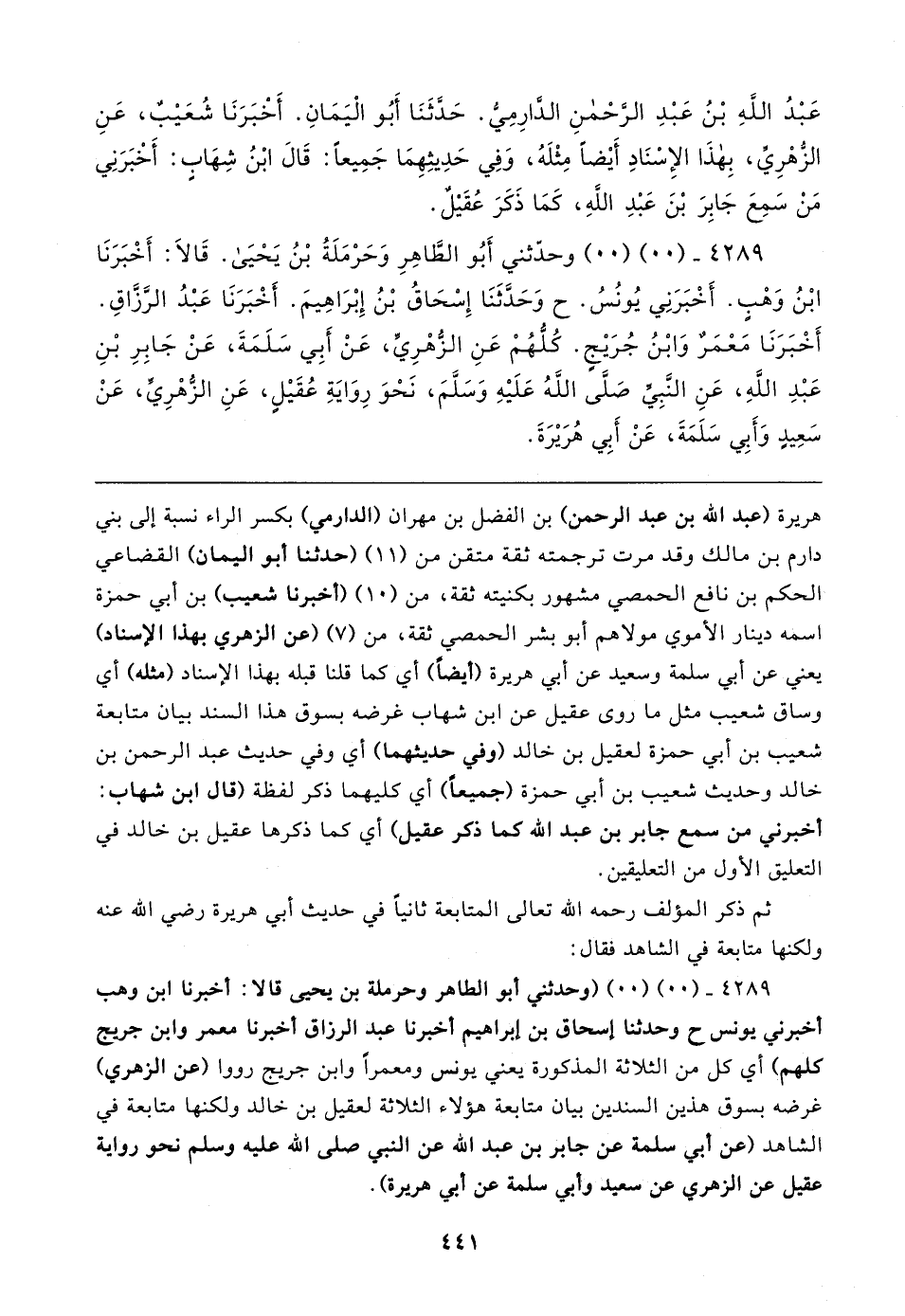 عَبْدُ اللَّهِ بْنُ عَبْدِ الرَّحْمٰنِ الدَّارِمِيُّ. حَدَّثَنَا أَبُو الْيَمَانِ. أَخْبَرَنَا شُعَيْبٌ، عَنِ الزُّهْرِيِّ، بِهٰذَا الإِسْنَادِ أَيْضاً مِثْلَهُ، وَفِي حَدِيثِهِمَا جَمِيعاً: قَالَ ابْنُ شِهَابٍ: أَخْبَرَنِي مَنْ سَمِعَ جَابِرَ بْنَ عَبْدِ اللَّهِ، كَمَا ذَكَرَ عُقَيْلٌ.

٤٢٨٩ ـ (٠٠) (٠٠) وحدّثني أَبُو الطَّاهِرِ وَحَرْمَلَةُ بْنُ يَحْيَىٰ. قَالاَ: أَخْبَرَنَا ابْنُ وَهْبٍ. أَخْبَرَنِي يُونُسُ. ح وَحَدَّثَنَا إِسْحَاقُ بْنُ إِبْرَاهِيمَ. أَخْبَرَنَا عَبْدُ الرَّزَّاقِ. أَخْبَرَنَا مَعْمَرٌ وَابْنُ جُرَيْجٍ. كُلُّهُمْ عَنِ الزُّهْرِيِّ، عَنْ أَبِي سَلَمَةَ، عَنْ جَابِرِ بْنِ عَبْدِ اللَّهِ، عَنِ النَّبِيِّ صَلَّى اللَّهُ عَلَيْهِ وَسَلَّمَ، نَحْوَ رِوَايَةِ عُقَيْلٍ، عَنِ الزُّهْرِيِّ، عَنْ سَعِيدٍ وَأَبِي سَلَمَةَ، عَنْ أَبِي هُرَيْرَةَ.

هريرة (عبد الله بن عبد الرحمن) بن الفضل بن مهران (الدارمي) بكسر الراء نسبة إلى بني دارم بن مالك وقد مرت ترجمته ثقة متقن من (١١) (حدثنا أبو اليمان) القضاعي الحكم بن نافع الحمصي مشهور بكنيته ثقة، من (١٠) (أخبرنا شعيب) بن أبي حمزة اسمه دينار الأموي مولاهم أبو بشر الحمصي ثقة، من (٧) (عن الزهري بهذا الإسناد) يعني عن أبي سلمة وسعيد عن أبي هريرة (أيضاً) أي كما قلنا قبله بهذا الإسناد (مثله) أي وساق شعيب مثل ما روى عقيل عن ابن شهاب غرضه بسوق هذا السند بيان متابعة شعيب بن أبي حمزة لعقيل بن خالد (وفي حديثهما) أي وفي حديث عبد الرحمن بن خالد وحديث شعيب بن أبي حمزة (جميعاً) أي كليهما ذكر لفظة (قال ابن شهاب: أخبرني من سمع جابر بن عبد الله كما ذكر عقيل) أي كما ذكرها عقيل بن خالد في التعليق الأول من التعليقين.

ثم ذكر المؤلف رحمه الله تعالى المتابعة ثانياً في حديث أبي هريرة رضي الله عنه ولكنها متابعة في الشاهد فقال:

٤٢٨٩ ـ (٠٠) (٠٠) (وحدثني أبو الطاهر وحرملة بن يحيى قالا: أخبرنا ابن وهب أخبرني يونس ح وحدثنا إسحاق بن إبراهيم أخبرنا عبد الرزاق أخبرنا معمر وابن جريج كلهم) أي كل من الثلاثة المذكورة يعني يونس ومعمراً وابن جريج رووا (عن الزهري) غرضه بسوق هذين السندين بيان متابعة هؤلاء الثلاثة لعقيل بن خالد ولكنها متابعة في الشاهد (عن أبي سلمة عن جابر بن عبد الله عن النبي صلى الله عليه وسلم نحو رواية عقيل عن الزهري عن سعيد وأبي سلمة عن أبي هريرة).

٤٤١